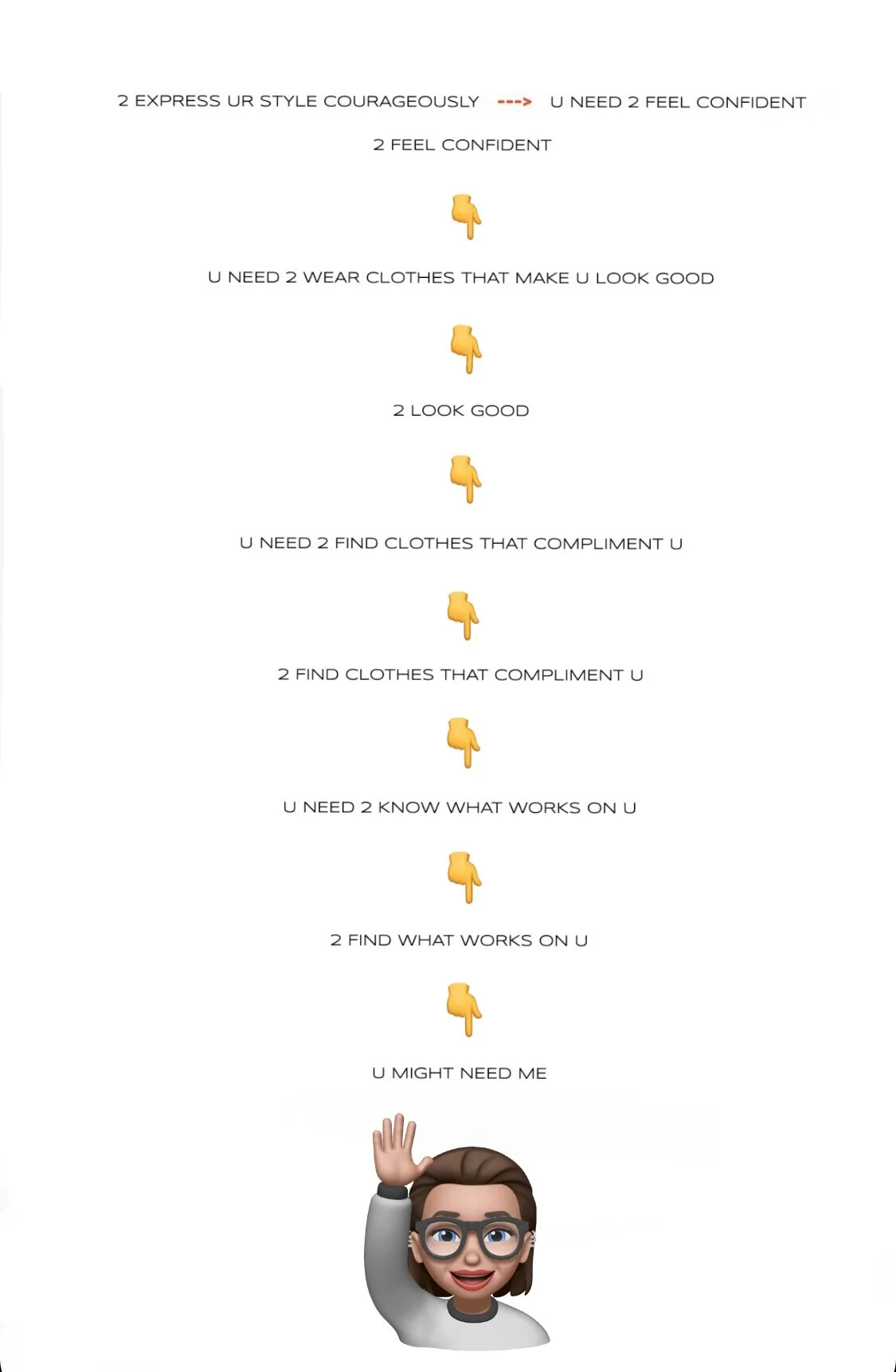 2 EXPRESS UR STYLE COURAGEOUSLY ---> U NEED 2 FEEL CONFIDENT

2 FEEL CONFIDENT

👇

U NEED 2 WEAR CLOTHES THAT MAKE U LOOK GOOD

👇

2 LOOK GOOD

👇

U NEED 2 FIND CLOTHES THAT COMPLIMENT U

👇

2 FIND CLOTHES THAT COMPLIMENT U

👇

U NEED 2 KNOW WHAT WORKS ON U

👇

2 FIND WHAT WORKS ON U

👇

U MIGHT NEED ME